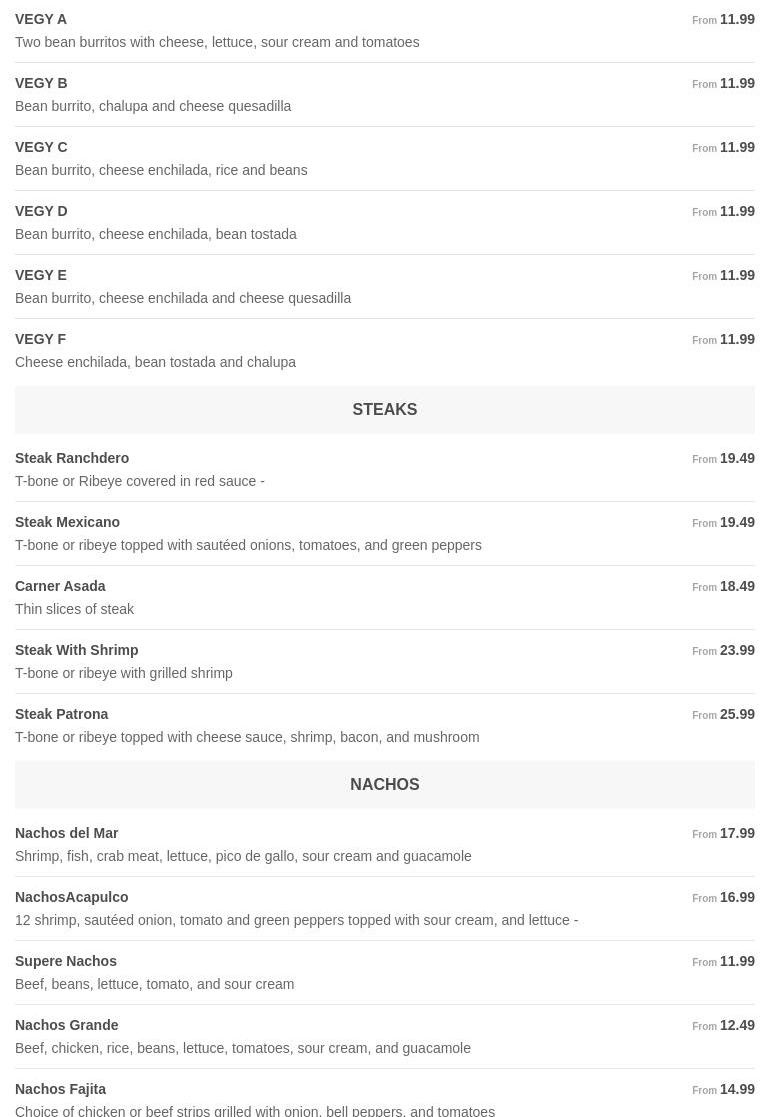 VEGY A
From 11.99
Two bean burritos with cheese, lettuce, sour cream and tomatoes

VEGY B
From 11.99
Bean burrito, chalupa and cheese quesadilla

VEGY C
From 11.99
Bean burrito, cheese enchilada, rice and beans

VEGY D
From 11.99
Bean burrito, cheese enchilada, bean tostada

VEGY E
From 11.99
Bean burrito, cheese enchilada and cheese quesadilla

VEGY F
From 11.99
Cheese enchilada, bean tostada and chalupa

STEAKS

Steak Ranchdero
From 19.49
T-bone or Ribeye covered in red sauce -

Steak Mexicano
From 19.49
T-bone or ribeye topped with sautéed onions, tomatoes, and green peppers

Carner Asada
From 18.49
Thin slices of steak

Steak With Shrimp
From 23.99
T-bone or ribeye with grilled shrimp

Steak Patrona
From 25.99
T-bone or ribeye topped with cheese sauce, shrimp, bacon, and mushroom

NACHOS

Nachos del Mar
From 17.99
Shrimp, fish, crab meat, lettuce, pico de gallo, sour cream and guacamole

NachosAcapulco
From 16.99
12 shrimp, sautéed onion, tomato and green peppers topped with sour cream, and lettuce -

Supere Nachos
From 11.99
Beef, beans, lettuce, tomato, and sour cream

Nachos Grande
From 12.49
Beef, chicken, rice, beans, lettuce, tomatoes, sour cream, and guacamole

Nachos Fajita
From 14.99
Choice of chicken or beef strips grilled with onion, bell peppers, and tomatoes